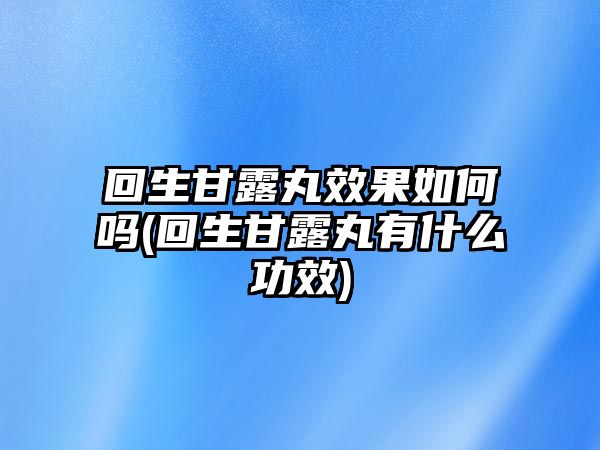 回生甘露丸效果如何吗(回生甘露丸有什么功效)